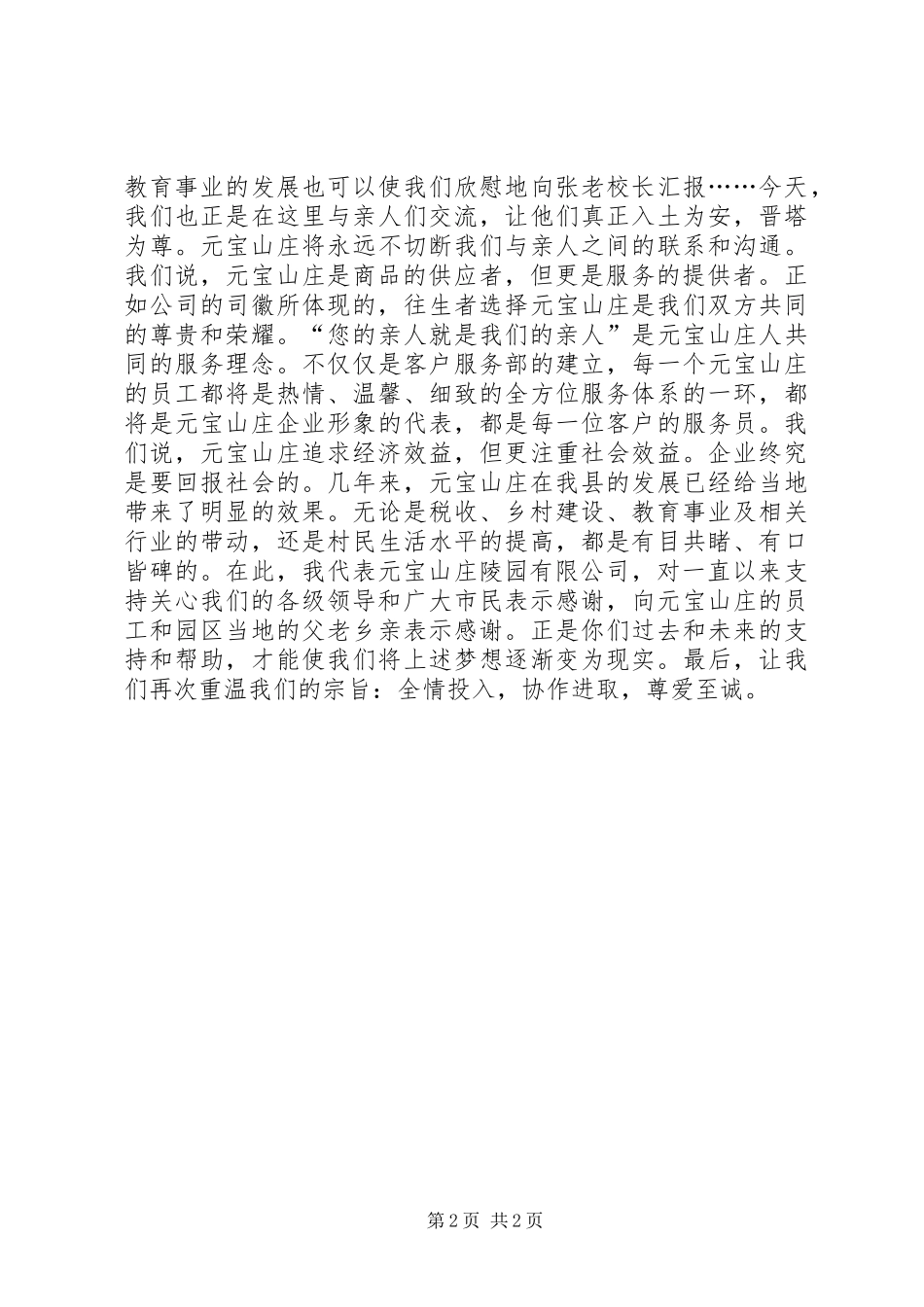 教育事业的发展也可以使我们欣慰地向张老校长汇报……今天，我们也正是在这里与亲人们交流，让他们真正入土为安，晋塔为尊。元宝山庄将永远不切断我们与亲人之间的联系和沟通。我们说，元宝山庄是商品的供应者，但更是服务的提供者。正如公司的司徽所体现的，往生者选择元宝山庄是我们双方共同的尊贵和荣耀。“您的亲人就是我们的亲人”是元宝山庄人共同的服务理念。不仅仅是客户服务部的建立，每一个元宝山庄的员工都将是热情、温馨、细致的全方位服务体系的一环，都将是元宝山庄企业形象的代表，都是每一位客户的服务员。我们说，元宝山庄追求经济效益，但更注重社会效益。企业终究是要回报社会的。几年来，元宝山庄在我县的发展已经给当地带来了明显的效果。无论是税收、乡村建设、教育事业及相关行业的带动，还是村民生活水平的提高，都是有目共睹、有口皆碑的。在此，我代表元宝山庄陵园有限公司，对一直以来支持关心我们的各级领导和广大市民表示感谢，向元宝山庄的员工和园区当地的父老乡亲表示感谢。正是你们过去和未来的支持和帮助，才能使我们将上述梦想逐渐变为现实。最后，让我们再次重温我们的宗旨：全情投入，协作进取，尊爱至诚。

第2页 共2页